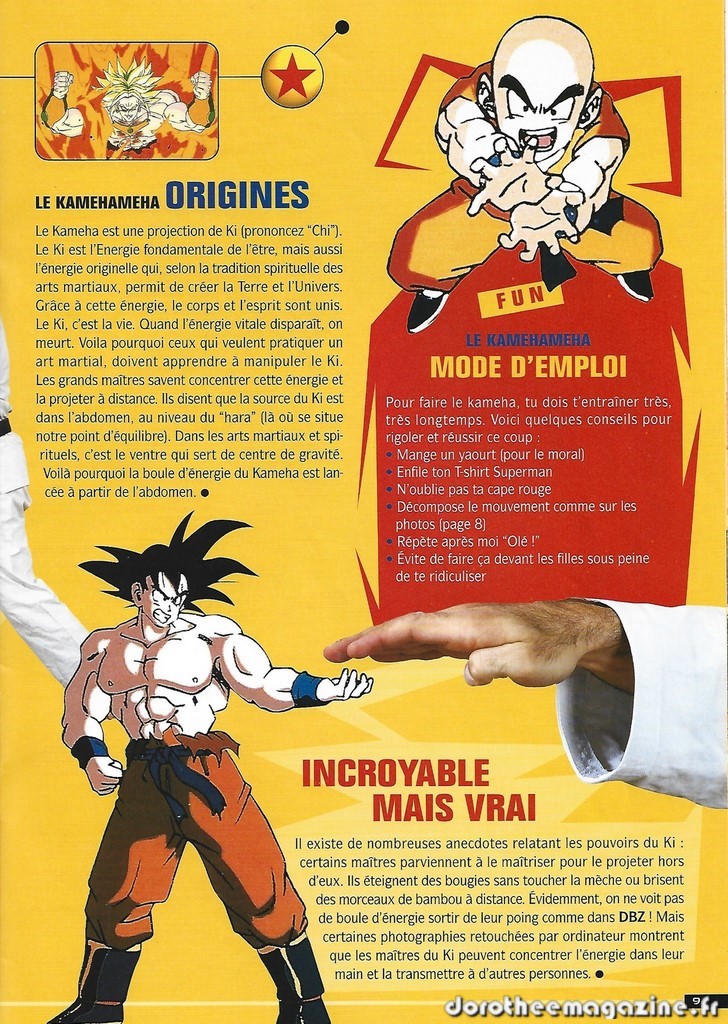 LE KAMEHAMEHA ORIGINES

Le Kameha est une projection de Ki (prononcez "Chi"). Le Ki est l'Energie fondamentale de l'être, mais aussi l'énergie originelle qui, selon la tradition spirituelle des arts martiaux, permit de créer la Terre et l'Univers. Grâce à cette énergie, le corps et l'esprit sont unis. Le Ki, c'est la vie. Quand l'énergie vitale disparaît, on meurt. Voila pourquoi ceux qui veulent pratiquer un art martial, doivent apprendre à manipuler le Ki. Les grands maîtres savent concentrer cette énergie et la projeter à distance. Ils disent que la source du Ki est dans l'abdomen, au niveau du "hara" (là où se situe notre point d'équilibre). Dans les arts martiaux et spirituels, c'est le ventre qui sert de centre de gravité. Voilà pourquoi la boule d'énergie du Kameha est lancée à partir de l'abdomen. ●

FUN

LE KAMEHAMEHA
MODE D'EMPLOI

Pour faire le kameha, tu dois t'entraîner très, très longtemps. Voici quelques conseils pour rigoler et réussir ce coup :
• Mange un yaourt (pour le moral)
• Enfile ton T-shirt Superman
• N'oublie pas ta cape rouge
• Décompose le mouvement comme sur les photos (page 8)
• Répète après moi "Olé !"
• Évite de faire ça devant les filles sous peine de te ridiculiser

INCROYABLE
MAIS VRAI

Il existe de nombreuses anecdotes relatant les pouvoirs du Ki : certains maîtres parviennent à le maîtriser pour le projeter hors d'eux. Ils éteignent des bougies sans toucher la mèche ou brisent des morceaux de bambou à distance. Évidemment, on ne voit pas de boule d'énergie sortir de leur poing comme dans DBZ ! Mais certaines photographies retouchées par ordinateur montrent que les maîtres du Ki peuvent concentrer l'énergie dans leur main et la transmettre à d'autres personnes. ●

9

dorotheemagazine.fr